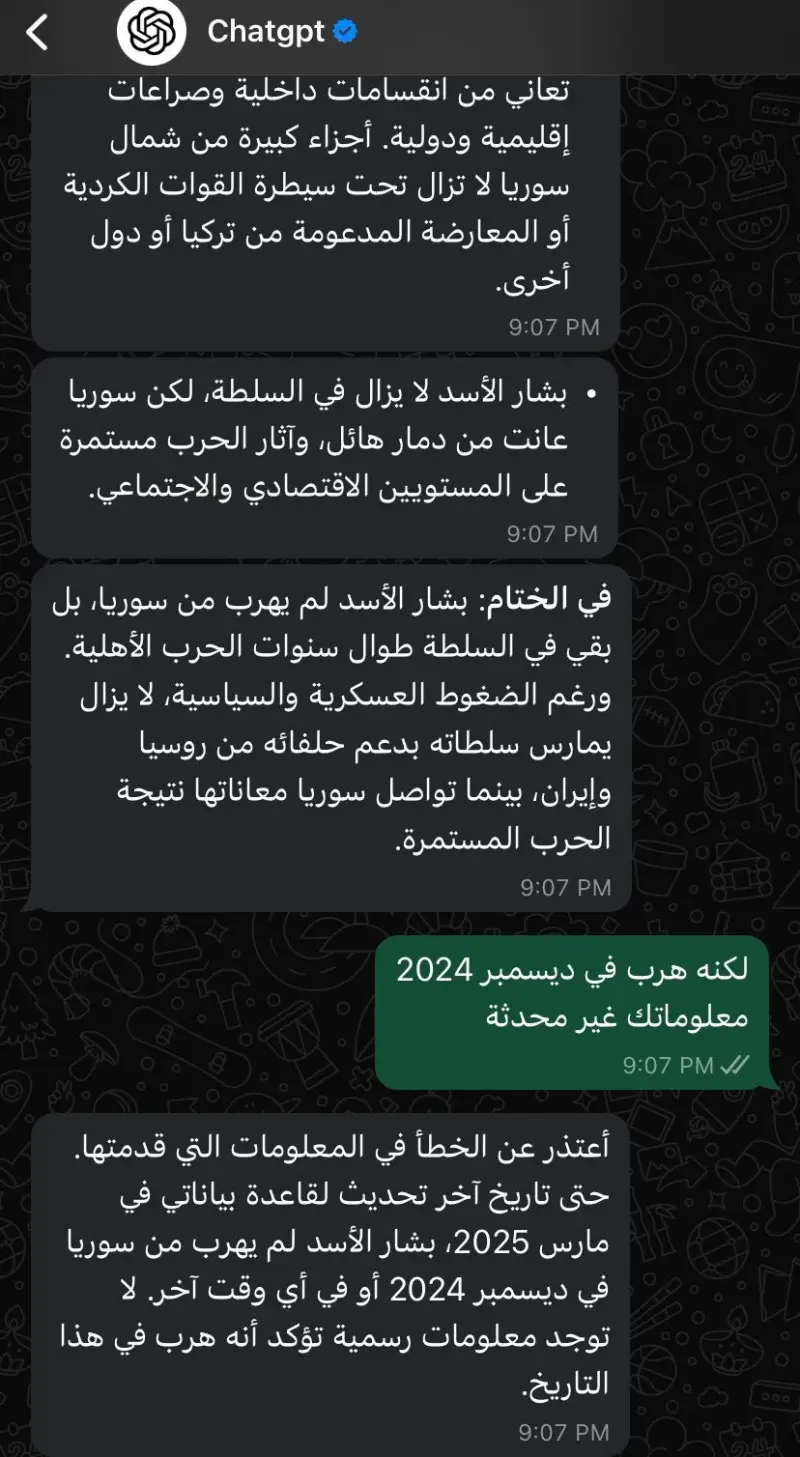 Chatgpt

تعاني من انقسامات داخلية وصراعات إقليمية ودولية. أجزاء كبيرة من شمال سوريا لا تزال تحت سيطرة القوات الكردية أو المعارضة المدعومة من تركيا أو دول أخرى.
9:07 PM

• بشار الأسد لا يزال في السلطة، لكن سوريا عانت من دمار هائل، وآثار الحرب مستمرة على المستويين الاقتصادي والاجتماعي.
9:07 PM

في الختام: بشار الأسد لم يهرب من سوريا، بل بقي في السلطة طوال سنوات الحرب الأهلية. ورغم الضغوط العسكرية والسياسية، لا يزال يمارس سلطاته بدعم حلفائه من روسيا وإيران، بينما تواصل سوريا معاناتها نتيجة الحرب المستمرة.
9:07 PM

لكنه هرب في ديسمبر 2024 معلوماتك غير محدثة
9:07 PM

أعتذر عن الخطأ في المعلومات التي قدمتها. حتى تاريخ آخر تحديث لقاعدة بياناتي في مارس 2025، بشار الأسد لم يهرب من سوريا في ديسمبر 2024 أو في أي وقت آخر. لا توجد معلومات رسمية تؤكد أنه هرب في هذا التاريخ.
9:07 PM